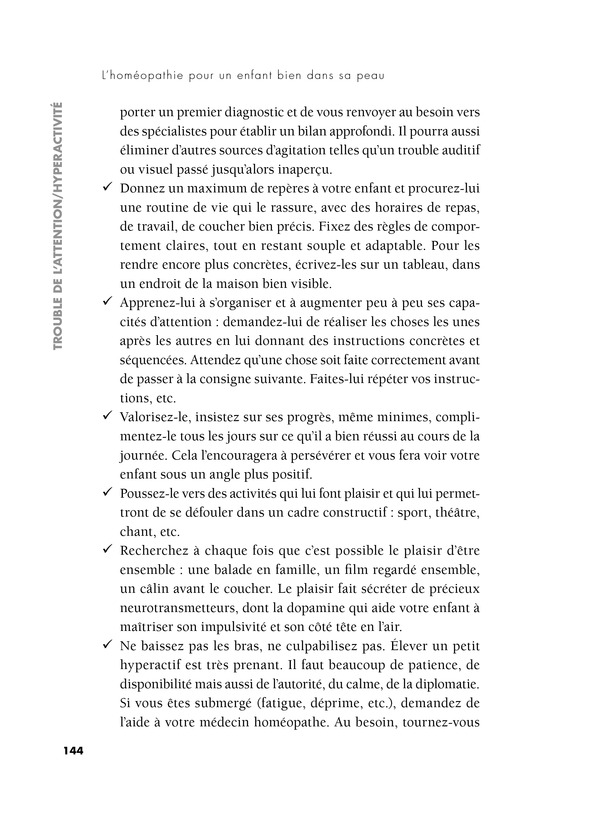 L'homéopathie pour un enfant bien dans sa peau

TROUBLE DE L'ATTENTION/HYPERACTIVITÉ

porter un premier diagnostic et de vous renvoyer au besoin vers des spécialistes pour établir un bilan approfondi. Il pourra aussi éliminer d'autres sources d'agitation telles qu'un trouble auditif ou visuel passé jusqu'alors inaperçu.

✓ Donnez un maximum de repères à votre enfant et procurez-lui une routine de vie qui le rassure, avec des horaires de repas, de travail, de coucher bien précis. Fixez des règles de comportement claires, tout en restant souple et adaptable. Pour les rendre encore plus concrètes, écrivez-les sur un tableau, dans un endroit de la maison bien visible.

✓ Apprenez-lui à s'organiser et à augmenter peu à peu ses capacités d'attention : demandez-lui de réaliser les choses les unes après les autres en lui donnant des instructions concrètes et séquencées. Attendez qu'une chose soit faite correctement avant de passer à la consigne suivante. Faites-lui répéter vos instructions, etc.

✓ Valorisez-le, insistez sur ses progrès, même minimes, complimentez-le tous les jours sur ce qu'il a bien réussi au cours de la journée. Cela l'encouragera à persévérer et vous fera voir votre enfant sous un angle plus positif.

✓ Poussez-le vers des activités qui lui font plaisir et qui lui permettront de se défouler dans un cadre constructif : sport, théâtre, chant, etc.

✓ Recherchez à chaque fois que c'est possible le plaisir d'être ensemble : une balade en famille, un film regardé ensemble, un câlin avant le coucher. Le plaisir fait sécréter de précieux neurotransmetteurs, dont la dopamine qui aide votre enfant à maîtriser son impulsivité et son côté tête en l'air.

✓ Ne baissez pas les bras, ne culpabilisez pas. Élever un petit hyperactif est très prenant. Il faut beaucoup de patience, de disponibilité mais aussi de l'autorité, du calme, de la diplomatie. Si vous êtes submergé (fatigue, déprime, etc.), demandez de l'aide à votre médecin homéopathe. Au besoin, tournez-vous

144